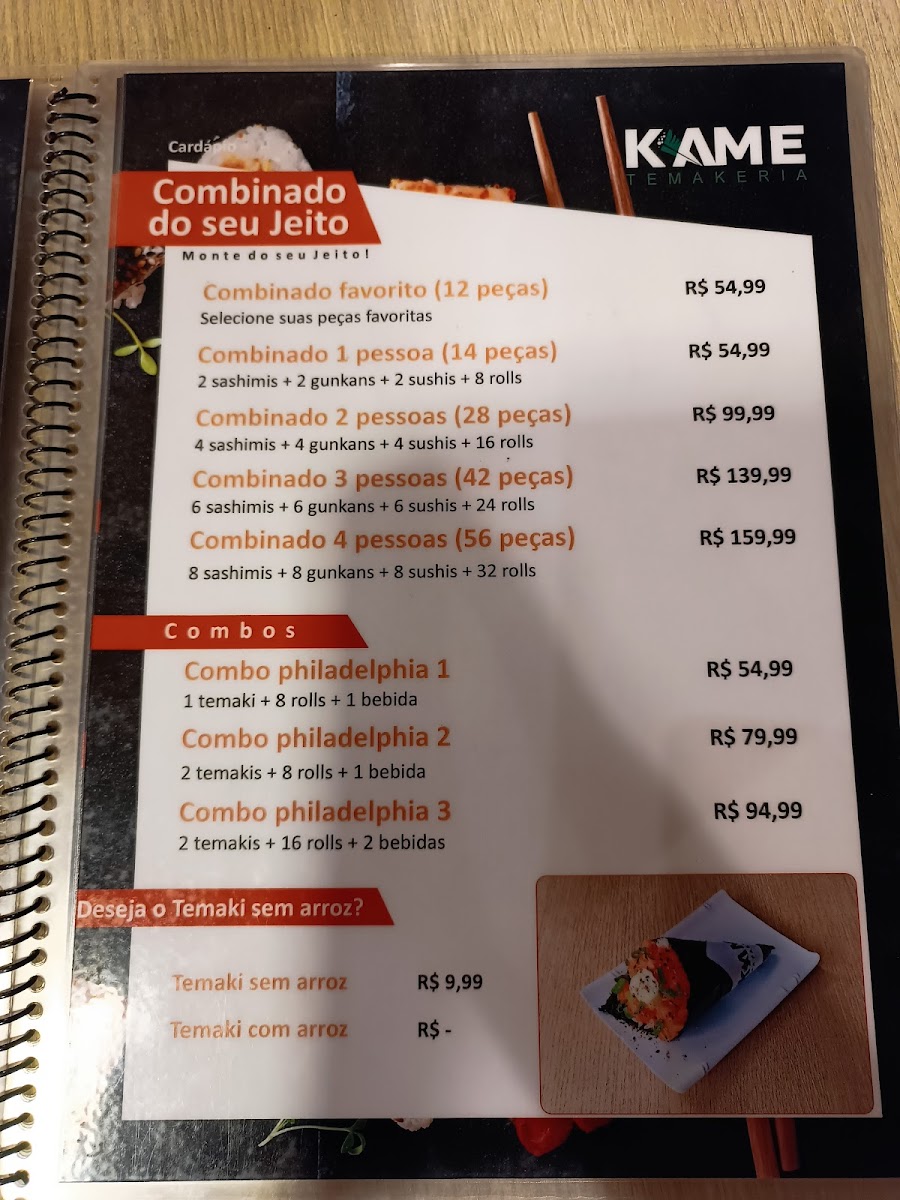 Cardápio

KAME
TEMAKERIA

Combinado do seu Jeito
Monte do seu Jeito!

Combinado favorito (12 peças) R$ 54,99
Selecione suas peças favoritas

Combinado 1 pessoa (14 peças) R$ 54,99
2 sashimis + 2 gunkans + 2 sushis + 8 rolls

Combinado 2 pessoas (28 peças) R$ 99,99
4 sashimis + 4 gunkans + 4 sushis + 16 rolls

Combinado 3 pessoas (42 peças) R$ 139,99
6 sashimis + 6 gunkans + 6 sushis + 24 rolls

Combinado 4 pessoas (56 peças) R$ 159,99
8 sashimis + 8 gunkans + 8 sushis + 32 rolls

Combos

Combo philadelphia 1 R$ 54,99
1 temaki + 8 rolls + 1 bebida

Combo philadelphia 2 R$ 79,99
2 temakis + 8 rolls + 1 bebida

Combo philadelphia 3 R$ 94,99
2 temakis + 16 rolls + 2 bebidas

Deseja o Temaki sem arroz?

Temaki sem arroz R$ 9,99

Temaki com arroz R$ -